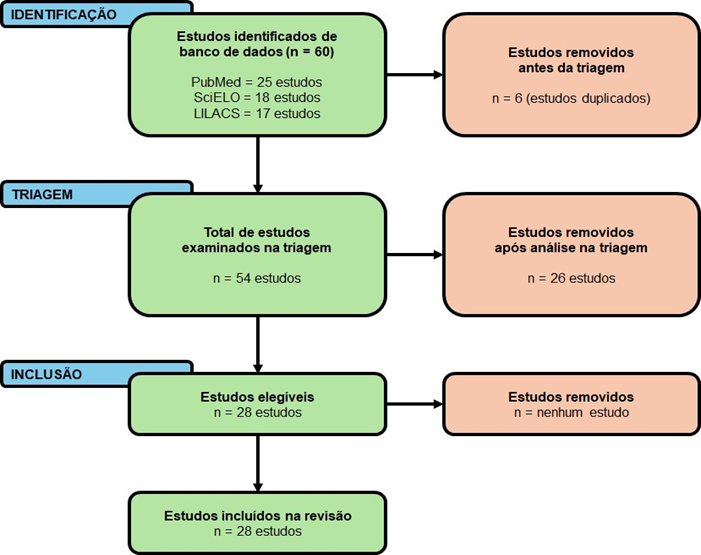 IDENTIFICAÇÃO

Estudos identificados de banco de dados (n = 60)

PubMed = 25 estudos
SciELO = 18 estudos
LILACS = 17 estudos

Estudos removidos antes da triagem

n = 6 (estudos duplicados)

TRIAGEM

Total de estudos examinados na triagem

n = 54 estudos

Estudos removidos após análise na triagem

n = 26 estudos

INCLUSÃO

Estudos elegíveis
n = 28 estudos

Estudos removidos
n = nenhum estudo

Estudos incluídos na revisão
n = 28 estudos